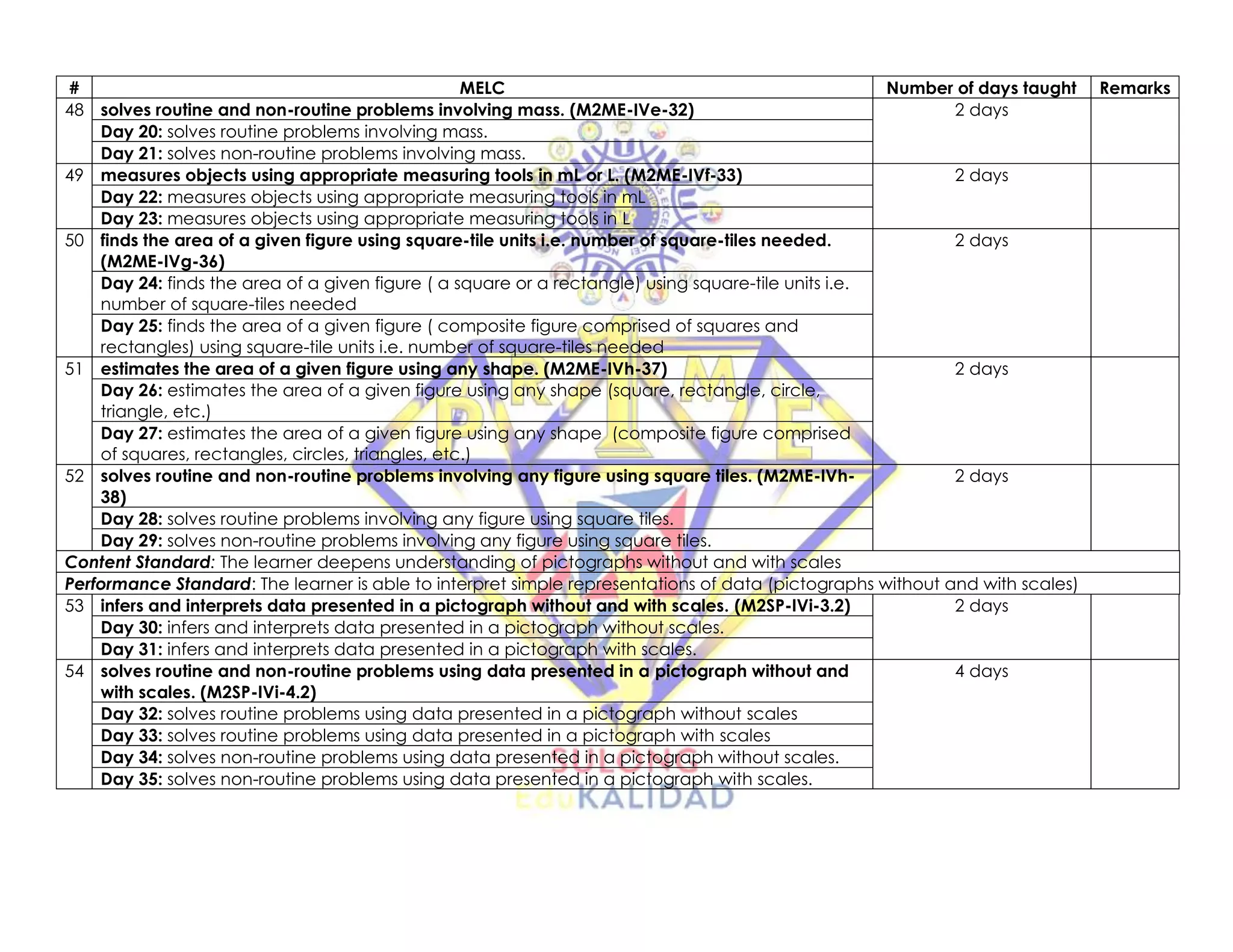 | # | MELC | Number of days taught | Remarks |
|---|---|---|---|
| 48 | **solves routine and non-routine problems involving mass. (M2ME-IVe-32)** | 2 days | |
| | **Day 20:** solves routine problems involving mass. | | |
| | **Day 21:** solves non-routine problems involving mass. | | |
| 49 | **measures objects using appropriate measuring tools in mL or L. (M2ME-IVf-33)** | 2 days | |
| | **Day 22:** measures objects using appropriate measuring tools in mL | | |
| | **Day 23:** measures objects using appropriate measuring tools in L | | |
| 50 | **finds the area of a given figure using square-tile units i.e. number of square-tiles needed. (M2ME-IVg-36)** | 2 days | |
| | **Day 24:** finds the area of a given figure ( a square or a rectangle) using square-tile units i.e. number of square-tiles needed | | |
| | **Day 25:** finds the area of a given figure ( composite figure comprised of squares and rectangles) using square-tile units i.e. number of square-tiles needed | | |
| 51 | **estimates the area of a given figure using any shape. (M2ME-IVh-37)** | 2 days | |
| | **Day 26:** estimates the area of a given figure using any shape (square, rectangle, circle, triangle, etc.) | | |
| | **Day 27:** estimates the area of a given figure using any shape (composite figure comprised of squares, rectangles, circles, triangles, etc.) | | |
| 52 | **solves routine and non-routine problems involving any figure using square tiles. (M2ME-IVh-38)** | 2 days | |
| | **Day 28:** solves routine problems involving any figure using square tiles. | | |
| | **Day 29:** solves non-routine problems involving any figure using square tiles. | | |
| ***Content Standard***: The learner deepens understanding of pictographs without and with scales | | | |
| ***Performance Standard***: The learner is able to interpret simple representations of data (pictographs without and with scales) | | | |
| 53 | **infers and interprets data presented in a pictograph without and with scales. (M2SP-IVi-3.2)** | 2 days | |
| | **Day 30:** infers and interprets data presented in a pictograph without scales. | | |
| | **Day 31:** infers and interprets data presented in a pictograph with scales. | | |
| 54 | **solves routine and non-routine problems using data presented in a pictograph without and with scales. (M2SP-IVi-4.2)** | 4 days | |
| | **Day 32:** solves routine problems using data presented in a pictograph without scales | | |
| | **Day 33:** solves routine problems using data presented in a pictograph with scales | | |
| | **Day 34:** solves non-routine problems using data presented in a pictograph without scales. | | |
| | **Day 35:** solves non-routine problems using data presented in a pictograph with scales. | | |

PRIME
SULONG EduKALIDAD